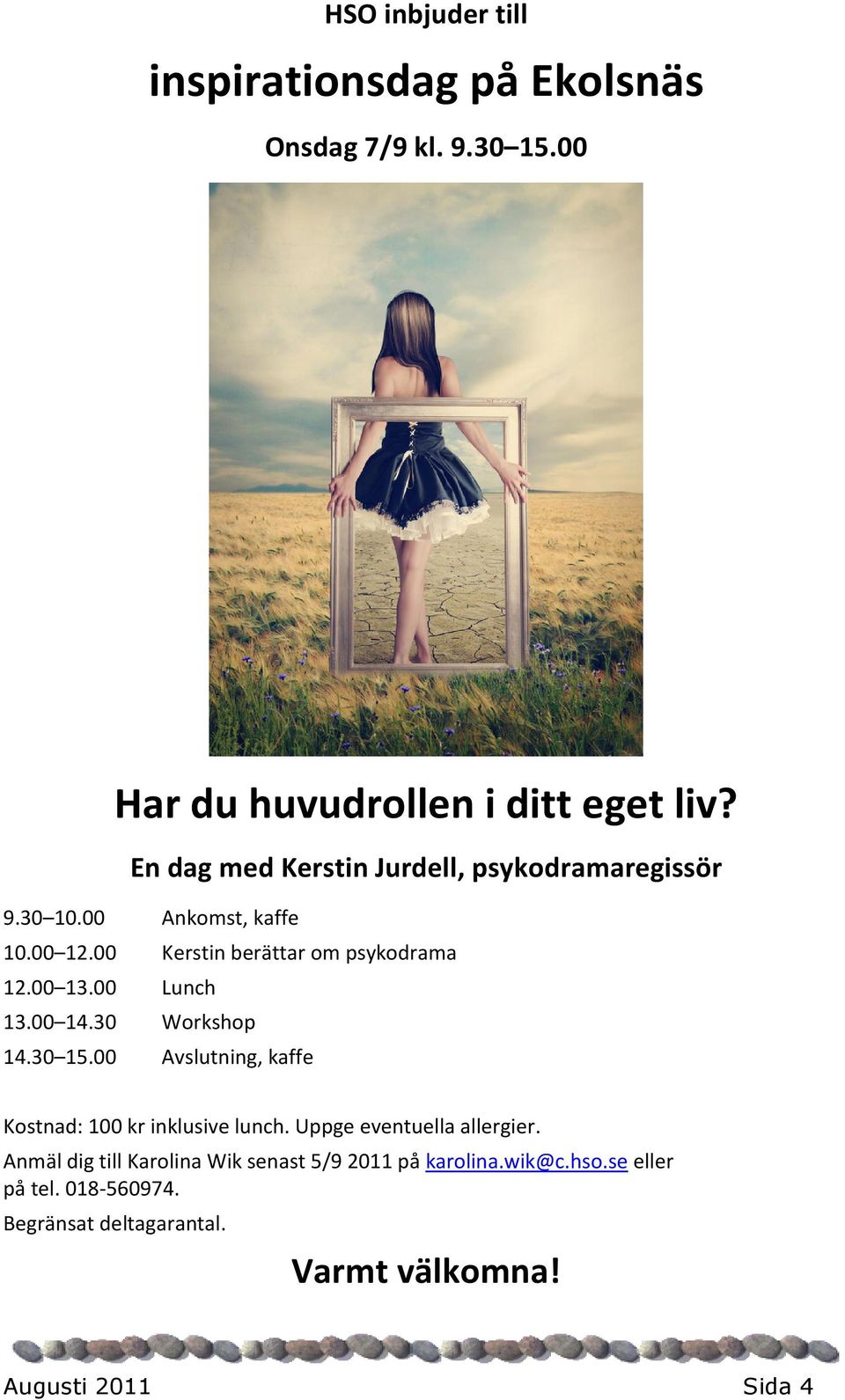 HSO inbjuder till

inspirationsdag på Ekolsnäs

Onsdag 7/9 kl. 9.30–15.00

Har du huvudrollen i ditt eget liv?

En dag med Kerstin Jurdell, psykodramaregissör

9.30–10.00 Ankomst, kaffe
10.00–12.00 Kerstin berättar om psykodrama
12.00–13.00 Lunch
13.00–14.30 Workshop
14.30–15.00 Avslutning, kaffe

Kostnad: 100 kr inklusive lunch. Uppge eventuella allergier.

Anmäl dig till Karolina Wik senast 5/9 2011 på karolina.wik@c.hso.se eller på tel. 018-560974.

Begränsat deltagarantal.

Varmt välkomna!

Augusti 2011 Sida 4